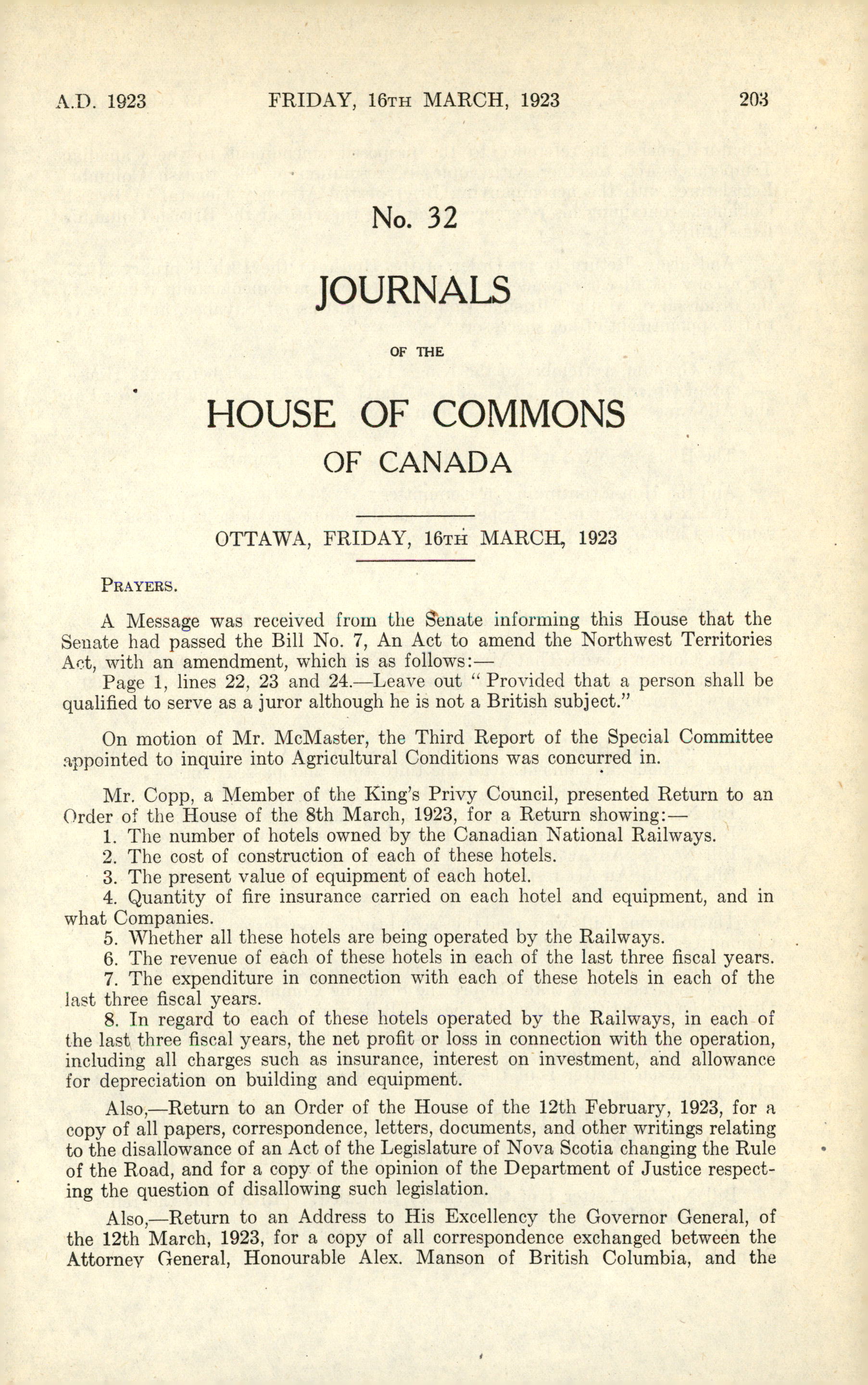 A.D. 1923 FRIDAY, 16TH MARCH, 1923 203

No. 32

JOURNALS

OF THE

HOUSE OF COMMONS

OF CANADA

OTTAWA, FRIDAY, 16TH MARCH, 1923

PRAYERS.

A Message was received from the Senate informing this House that the Senate had passed the Bill No. 7, An Act to amend the Northwest Territories Act, with an amendment, which is as follows:—

Page 1, lines 22, 23 and 24.—Leave out "Provided that a person shall be qualified to serve as a juror although he is not a British subject."

On motion of Mr. McMaster, the Third Report of the Special Committee appointed to inquire into Agricultural Conditions was concurred in.

Mr. Copp, a Member of the King's Privy Council, presented Return to an Order of the House of the 8th March, 1923, for a Return showing:—

1. The number of hotels owned by the Canadian National Railways.
2. The cost of construction of each of these hotels.
3. The present value of equipment of each hotel.
4. Quantity of fire insurance carried on each hotel and equipment, and in what Companies.
5. Whether all these hotels are being operated by the Railways.
6. The revenue of each of these hotels in each of the last three fiscal years.
7. The expenditure in connection with each of these hotels in each of the last three fiscal years.
8. In regard to each of these hotels operated by the Railways, in each of the last three fiscal years, the net profit or loss in connection with the operation, including all charges such as insurance, interest on investment, and allowance for depreciation on building and equipment.

Also,—Return to an Order of the House of the 12th February, 1923, for a copy of all papers, correspondence, letters, documents, and other writings relating to the disallowance of an Act of the Legislature of Nova Scotia changing the Rule of the Road, and for a copy of the opinion of the Department of Justice respecting the question of disallowing such legislation.

Also,—Return to an Address to His Excellency the Governor General, of the 12th March, 1923, for a copy of all correspondence exchanged between the Attorney General, Honourable Alex. Manson of British Columbia, and the